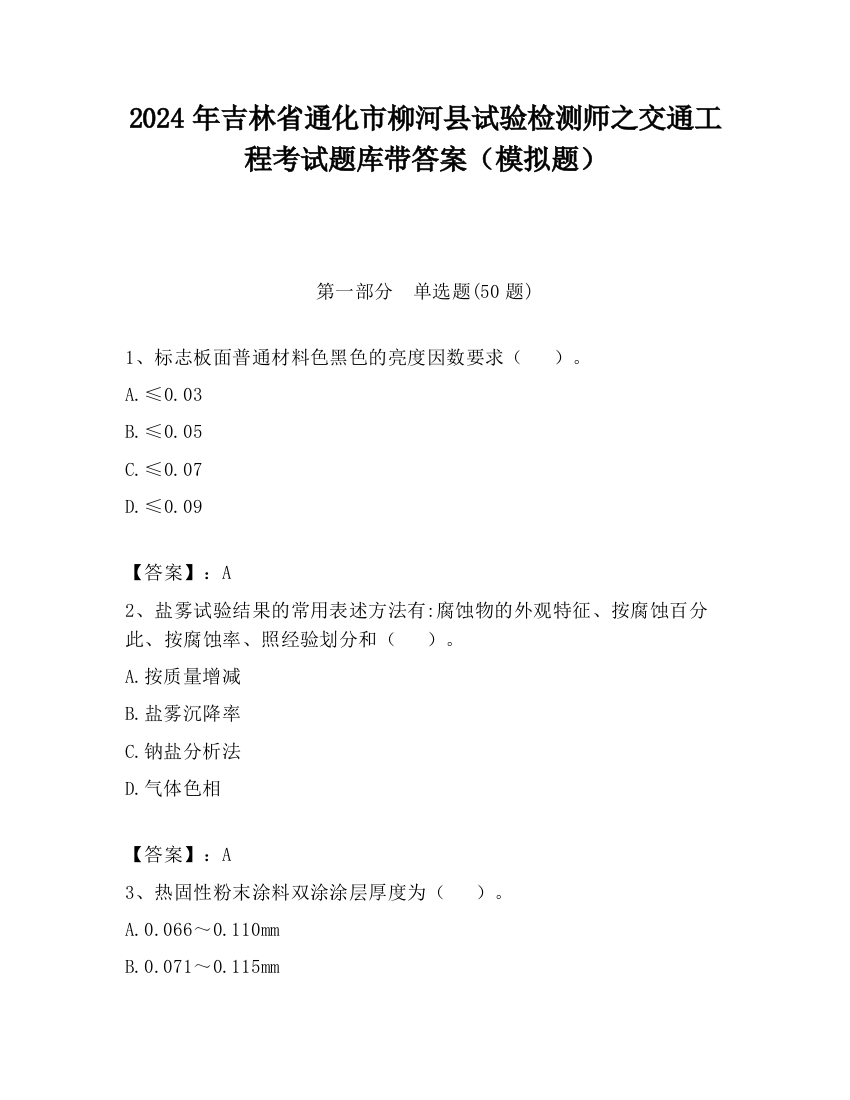 2024 年吉林省通化市柳河县试验检测师之交通工程考试题库带答案（模拟题）

第一部分　单选题(50 题)

1、标志板面普通材料色黑色的亮度因数要求（　　）。

A.≤0.03

B.≤0.05

C.≤0.07

D.≤0.09

【答案】：A

2、盐雾试验结果的常用表述方法有:腐蚀物的外观特征、按腐蚀百分此、按腐蚀率、照经验划分和（　　）。

A.按质量增减

B.盐雾沉降率

C.钠盐分析法

D.气体色相

【答案】：A

3、热固性粉末涂料双涂涂层厚度为（　　）。

A.0.066～0.110mm

B.0.071～0.115mm